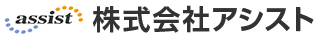 assist 株式会社アシスト